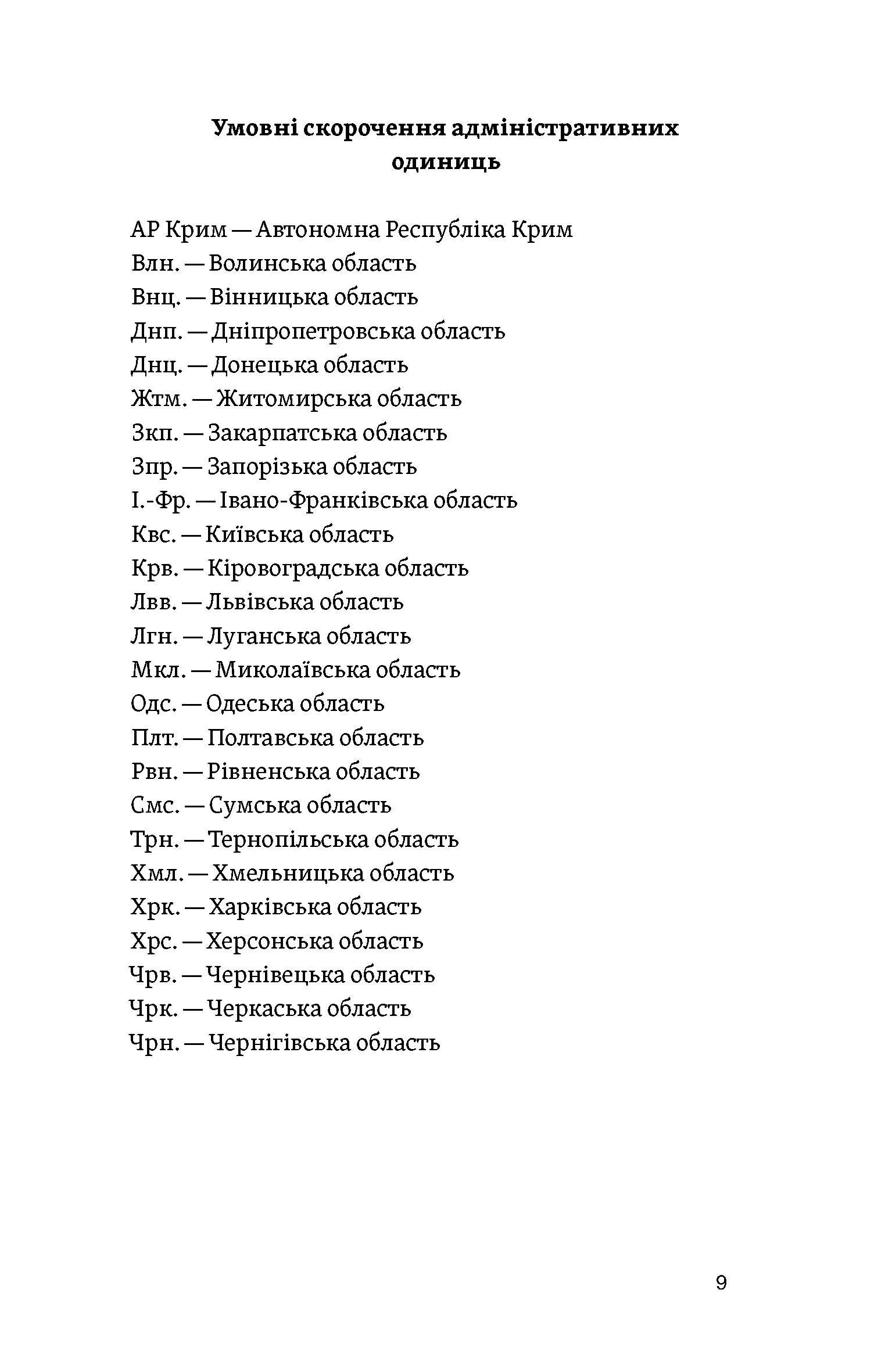 Умовні скорочення адміністративних одиниць

АР Крим — Автономна Республіка Крим
Влн. — Волинська область
Внц. — Вінницька область
Днп. — Дніпропетровська область
Днц. — Донецька область
Жтм. — Житомирська область
Зкп. — Закарпатська область
Зпр. — Запорізька область
І.-Фр. — Івано-Франківська область
Квс. — Київська область
Крв. — Кіровоградська область
Лвв. — Львівська область
Лгн. — Луганська область
Мкл. — Миколаївська область
Одс. — Одеська область
Плт. — Полтавська область
Рвн. — Рівненська область
Смс. — Сумська область
Трн. — Тернопільська область
Хмл. — Хмельницька область
Хрк. — Харківська область
Хрс. — Херсонська область
Чрв. — Чернівецька область
Чрк. — Черкаська область
Чрн. — Чернігівська область

9